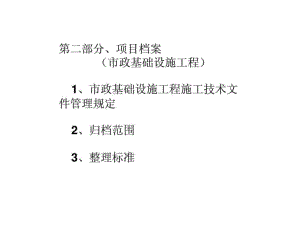 第二部分、项目档案
（市政基础设施工程）

1、市政基础设施工程施工技术文件管理规定

2、归档范围

3、整理标准